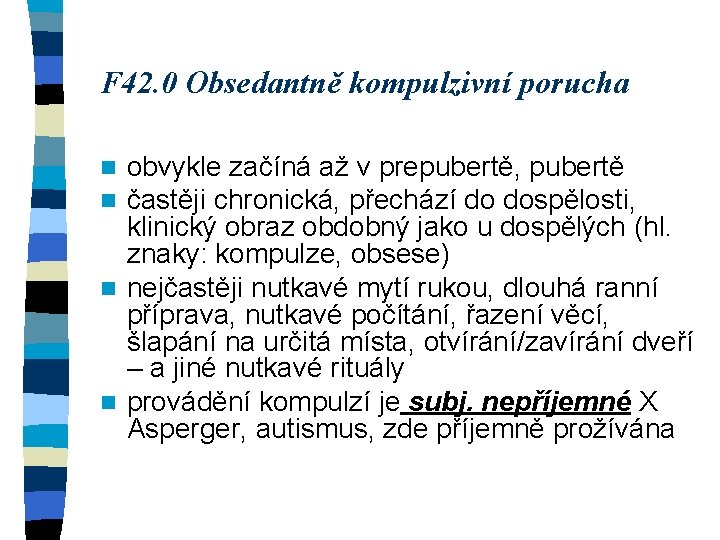 F42.0 Obsedantně kompulzivní porucha

obvykle začíná až v prepubertě, pubertě

častěji chronická, přechází do dospělosti, klinický obraz obdobný jako u dospělých (hl. znaky: kompulze, obsese)

nejčastěji nutkavé mytí rukou, dlouhá ranní příprava, nutkavé počítání, řazení věcí, šlapání na určitá místa, otvírání/zavírání dveří – a jiné nutkavé rituály

provádění kompulzí je subj. nepříjemné X Asperger, autismus, zde příjemně prožívána